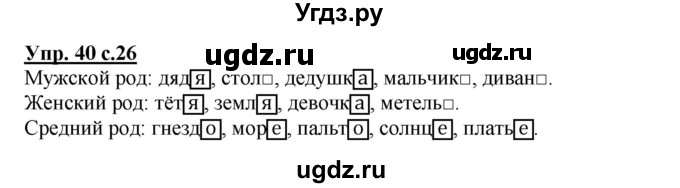 Угдз.ру

Упр. 40 с.26 ugdz.ru ugdz.ru

Мужской род: дядя, стол□, дедушка, мальчик□, диван□.
Женский род: тётя, земля, девочка, метель□.
Средний род: гнездо, море, пальто, солнце, платье.

ugdz.ru